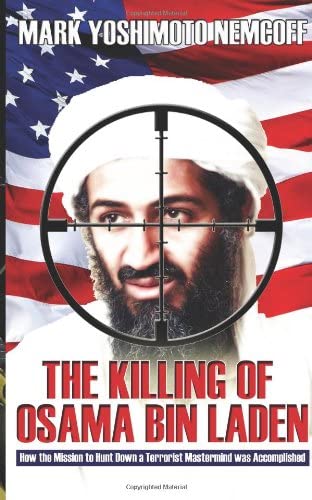 Copyrighted Material

MARK YOSHIMOTO NEMCOFF

THE KILLING OF OSAMA BIN LADEN

How the Mission to Hunt Down a Terrorist Mastermind was Accomplished

Copyrighted Material